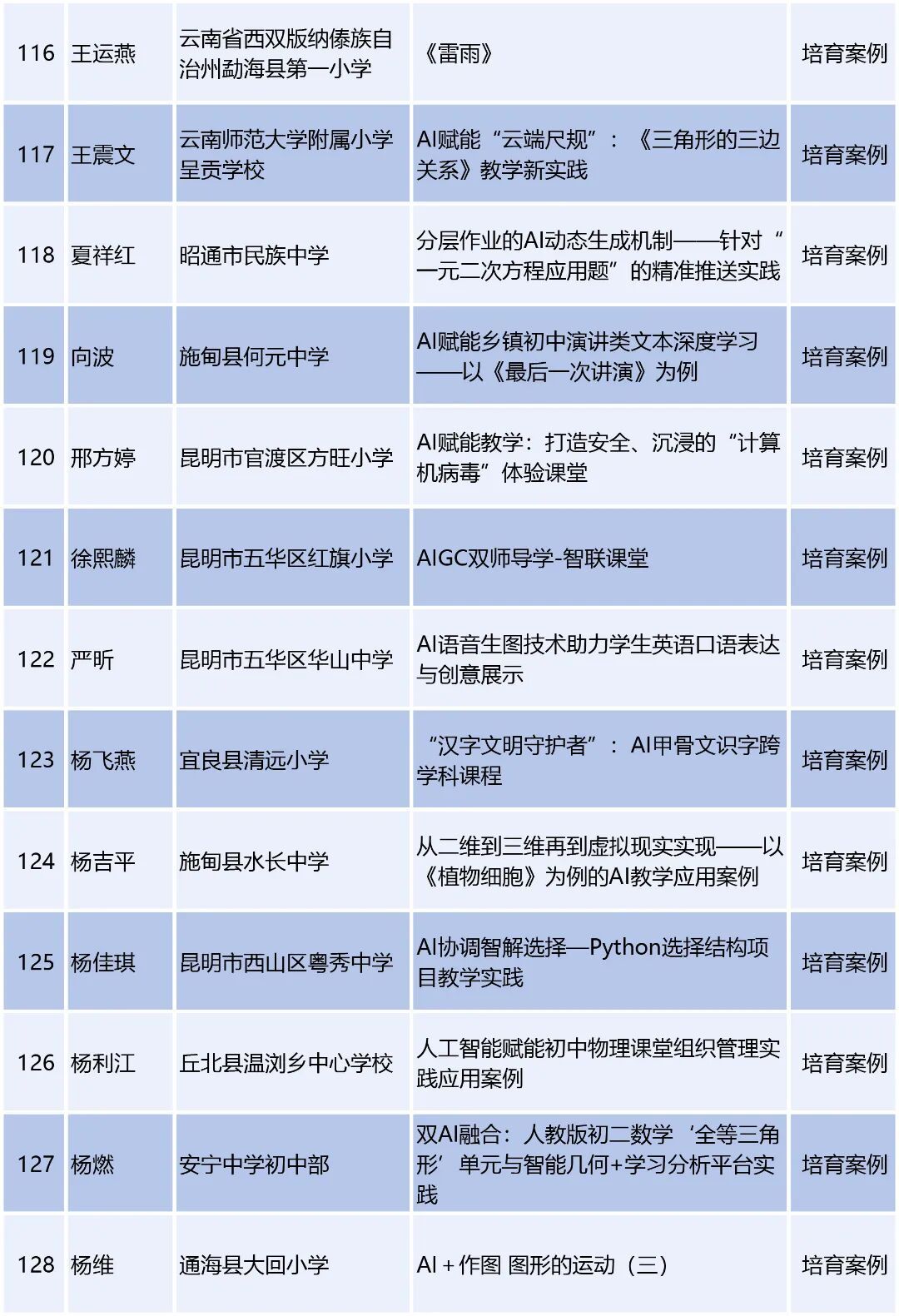 | | | | | |
|---|---|---|---|---|
| 116 | 王运燕 | 云南省西双版纳傣族自治州勐海县第一小学 | 《雷雨》 | 培育案例 |
| 117 | 王震文 | 云南师范大学附属小学呈贡学校 | AI赋能“云端尺规”：《三角形的三边关系》教学新实践 | 培育案例 |
| 118 | 夏祥红 | 昭通市民族中学 | 分层作业的AI动态生成机制——针对“一元二次方程应用题”的精准推送实践 | 培育案例 |
| 119 | 向波 | 施甸县何元中学 | AI赋能乡镇初中演讲类文本深度学习——以《最后一次讲演》为例 | 培育案例 |
| 120 | 邢方婷 | 昆明市官渡区方旺小学 | AI赋能教学：打造安全、沉浸的“计算机病毒”体验课堂 | 培育案例 |
| 121 | 徐熙麟 | 昆明市五华区红旗小学 | AIGC双师导学-智联课堂 | 培育案例 |
| 122 | 严昕 | 昆明市五华区华山中学 | AI语音生图技术助力学生英语口语表达与创意展示 | 培育案例 |
| 123 | 杨飞燕 | 宜良县清远小学 | “汉字文明守护者”：AI甲骨文识字跨学科课程 | 培育案例 |
| 124 | 杨吉平 | 施甸县水长中学 | 从二维到三维再到虚拟现实实现——以《植物细胞》为例的AI教学应用案例 | 培育案例 |
| 125 | 杨佳琪 | 昆明市西山区粤秀中学 | AI协调智解选择—Python选择结构项目教学实践 | 培育案例 |
| 126 | 杨利江 | 丘北县温浏乡中心学校 | 人工智能赋能初中物理课堂组织管理实践应用案例 | 培育案例 |
| 127 | 杨燃 | 安宁中学初中部 | 双AI融合：人教版初二数学‘全等三角形’单元与智能几何+学习分析平台实践 | 培育案例 |
| 128 | 杨维 | 通海县大回小学 | AI＋作图 图形的运动（三） | 培育案例 |